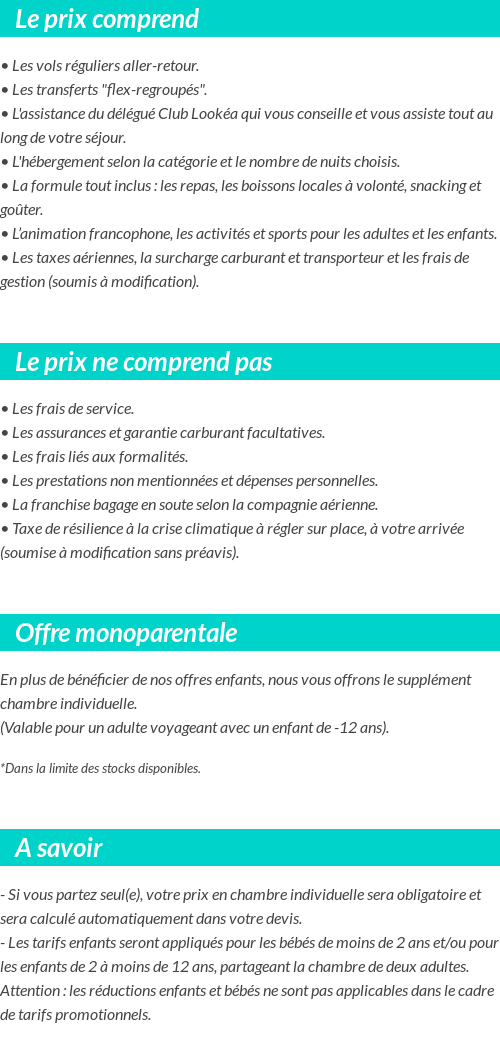 Le prix comprend

• Les vols réguliers aller-retour.
• Les transferts "flex-regroupés".
• L'assistance du délégué Club Lookéa qui vous conseille et vous assiste tout au long de votre séjour.
• L'hébergement selon la catégorie et le nombre de nuits choisis.
• La formule tout inclus : les repas, les boissons locales à volonté, snacking et goûter.
• L'animation francophone, les activités et sports pour les adultes et les enfants.
• Les taxes aériennes, la surcharge carburant et transporteur et les frais de gestion (soumis à modification).

Le prix ne comprend pas

• Les frais de service.
• Les assurances et garantie carburant facultatives.
• Les frais liés aux formalités.
• Les prestations non mentionnées et dépenses personnelles.
• La franchise bagage en soute selon la compagnie aérienne.
• Taxe de résilience à la crise climatique à régler sur place, à votre arrivée (soumise à modification sans préavis).

Offre monoparentale

En plus de bénéficier de nos offres enfants, nous vous offrons le supplément chambre individuelle.
(Valable pour un adulte voyageant avec un enfant de -12 ans).

*Dans la limite des stocks disponibles.

A savoir

- Si vous partez seul(e), votre prix en chambre individuelle sera obligatoire et sera calculé automatiquement dans votre devis.
- Les tarifs enfants seront appliqués pour les bébés de moins de 2 ans et/ou pour les enfants de 2 à moins de 12 ans, partageant la chambre de deux adultes.
Attention : les réductions enfants et bébés ne sont pas applicables dans le cadre de tarifs promotionnels.